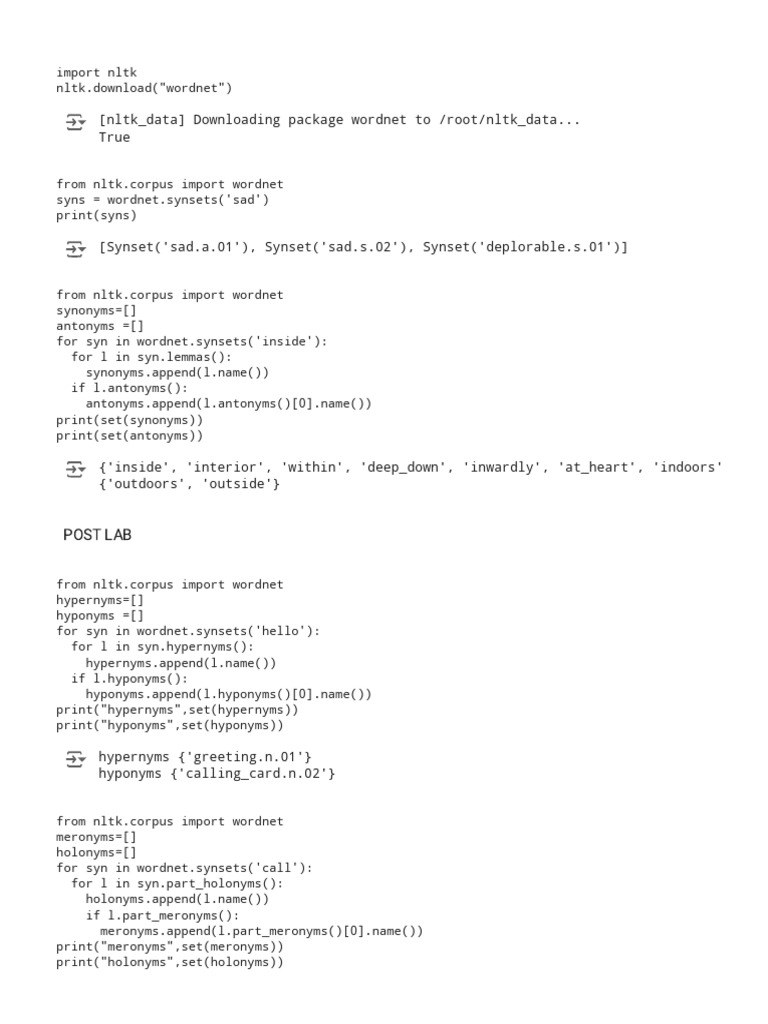 import nltk
nltk.download("wordnet")

[nltk_data] Downloading package wordnet to /root/nltk_data...
True

from nltk.corpus import wordnet
syns = wordnet.synsets('sad')
print(syns)

[Synset('sad.a.01'), Synset('sad.s.02'), Synset('deplorable.s.01')]

from nltk.corpus import wordnet
synonyms=[]
antonyms =[]
for syn in wordnet.synsets('inside'):
  for l in syn.lemmas():
    synonyms.append(l.name())
  if l.antonyms():
    antonyms.append(l.antonyms()[0].name())
print(set(synonyms))
print(set(antonyms))

{'inside', 'interior', 'within', 'deep_down', 'inwardly', 'at_heart', 'indoors'
{'outdoors', 'outside'}

POST LAB

from nltk.corpus import wordnet
hypernyms=[]
hyponyms =[]
for syn in wordnet.synsets('hello'):
  for l in syn.hypernyms():
    hypernyms.append(l.name())
  if l.hyponyms():
    hyponyms.append(l.hyponyms()[0].name())
print("hypernyms",set(hypernyms))
print("hyponyms",set(hyponyms))

hypernyms {'greeting.n.01'}
hyponyms {'calling_card.n.02'}

from nltk.corpus import wordnet
meronyms=[]
holonyms=[]
for syn in wordnet.synsets('call'):
  for l in syn.part_holonyms():
    holonyms.append(l.name())
    if l.part_meronyms():
      meronyms.append(l.part_meronyms()[0].name())
print("meronyms",set(meronyms))
print("holonyms",set(holonyms))